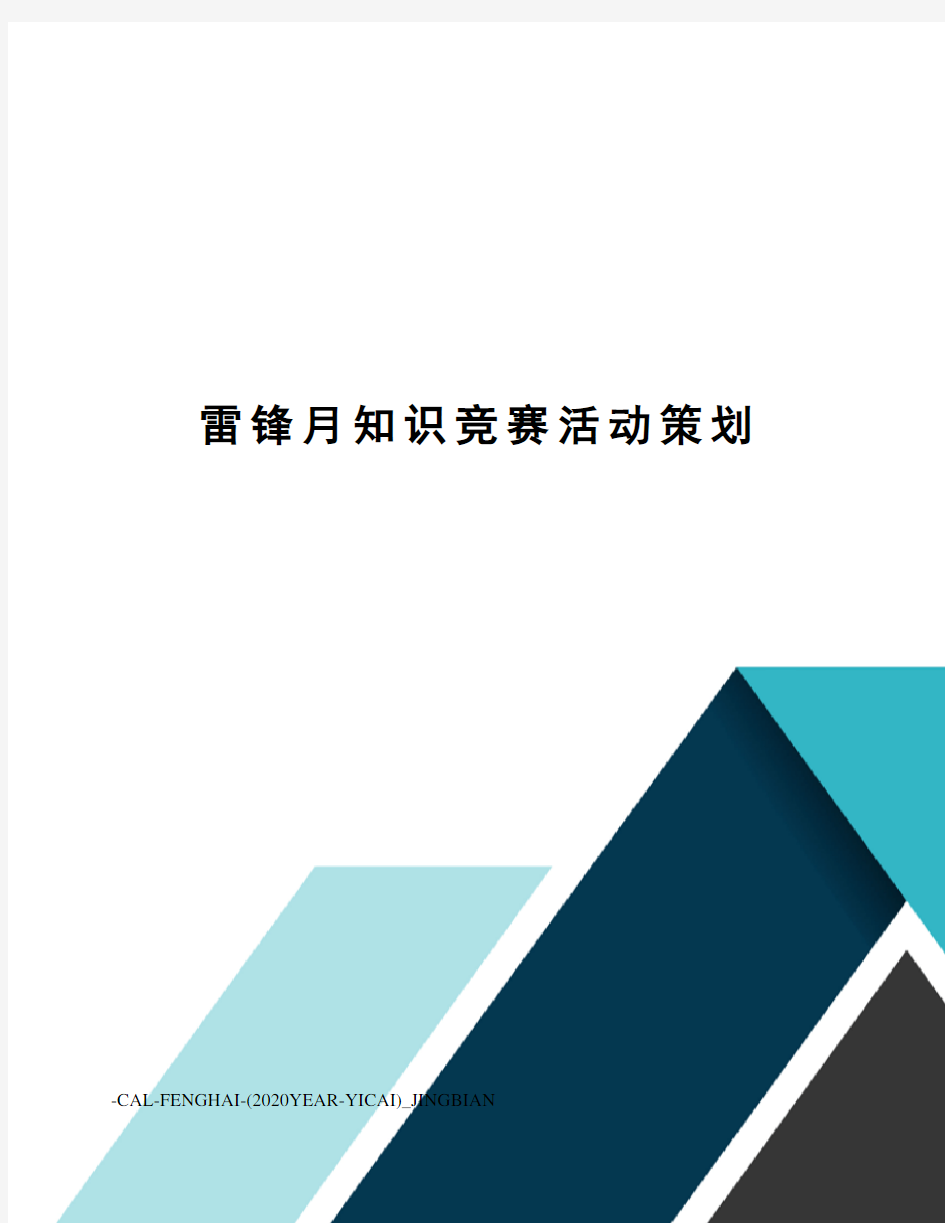 雷锋月知识竞赛活动策划

-CAL-FENGHAI-(2020YEAR-YICAI)_JINGBIAN